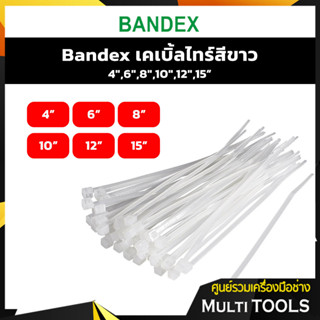 BANDEX

Bandex เคเบิ้ลไทร์สีขาว
4",6",8",10",12",15"

4"
6"
8"
10"
12"
15"

ศูนย์รวมเครื่องมือช่าง
MULTI TOOLS